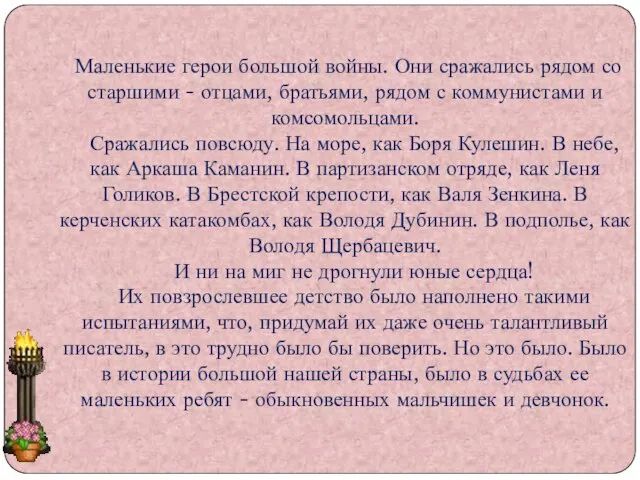 Маленькие герои большой войны. Они сражались рядом со старшими - отцами, братьями, рядом с коммунистами и комсомольцами.

Сражались повсюду. На море, как Боря Кулешин. В небе, как Аркаша Каманин. В партизанском отряде, как Леня Голиков. В Брестской крепости, как Валя Зенкина. В керченских катакомбах, как Володя Дубинин. В подполье, как Володя Щербацевич.

И ни на миг не дрогнули юные сердца!

Их повзрослевшее детство было наполнено такими испытаниями, что, придумай их даже очень талантливый писатель, в это трудно было бы поверить. Но это было. Было в истории большой нашей страны, было в судьбах ее маленьких ребят - обыкновенных мальчишек и девчонок.